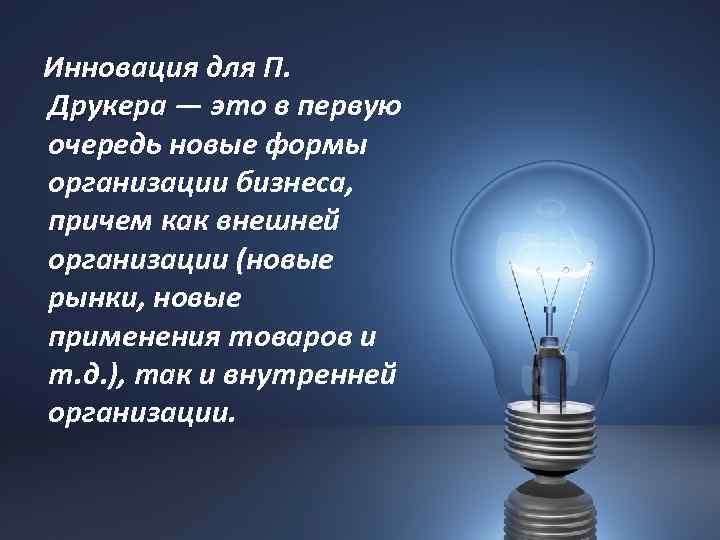 Инновация для П. Друкера — это в первую очередь новые формы организации бизнеса, причем как внешней организации (новые рынки, новые применения товаров и т.д.), так и внутренней организации.